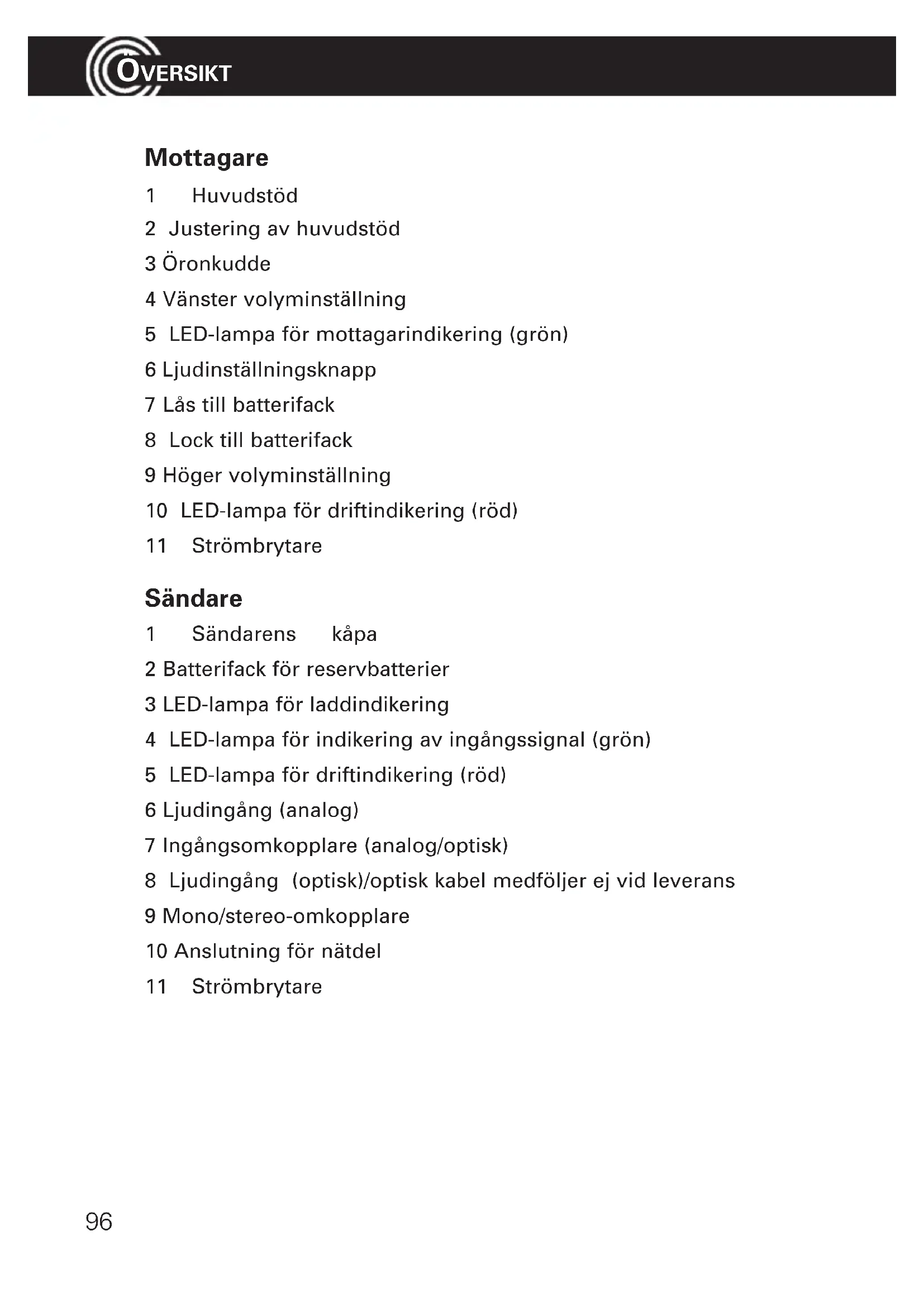 ÖVERSIKT

Mottagare

1 Huvudstöd

2 Justering av huvudstöd

3 Öronkudde

4 Vänster volyminställning

5 LED-lampa för mottagarindikering (grön)

6 Ljudinställningsknapp

7 Lås till batterifack

8 Lock till batterifack

9 Höger volyminställning

10 LED-lampa för driftindikering (röd)

11 Strömbrytare

Sändare

1 Sändarens kåpa

2 Batterifack för reservbatterier

3 LED-lampa för laddindikering

4 LED-lampa för indikering av ingångssignal (grön)

5 LED-lampa för driftindikering (röd)

6 Ljudingång (analog)

7 Ingångsomkopplare (analog/optisk)

8 Ljudingång (optisk)/optisk kabel medföljer ej vid leverans

9 Mono/stereo-omkopplare

10 Anslutning för nätdel

11 Strömbrytare

96